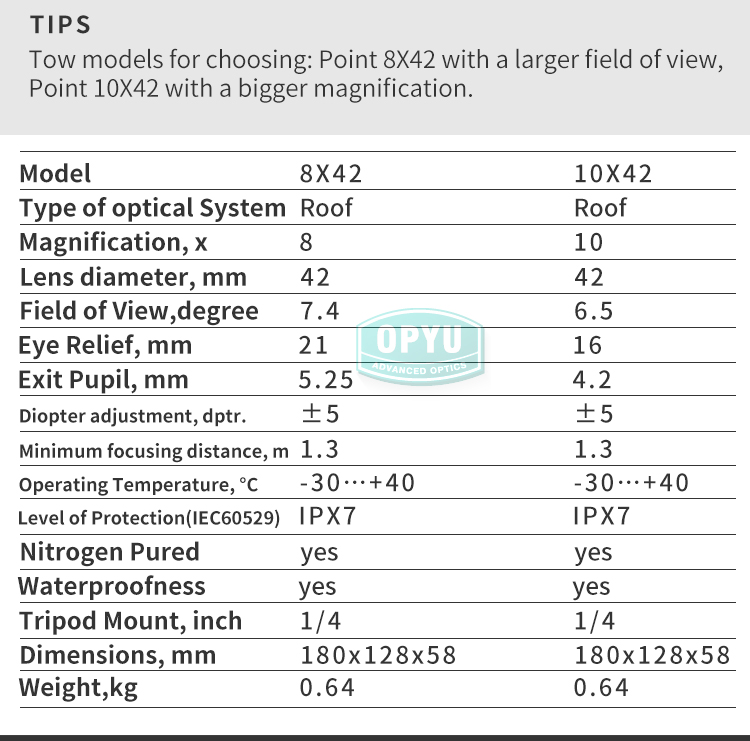 TIPS

Tow models for choosing: Point 8X42 with a larger field of view, Point 10X42 with a bigger magnification.

| Model | 8X42 | 10X42 |
|---|---|---|
| Type of optical System | Roof | Roof |
| Magnification, x | 8 | 10 |
| Lens diameter, mm | 42 | 42 |
| Field of View,degree | 7.4 | 6.5 |
| Eye Relief, mm | 21 | 16 |
| Exit Pupil, mm | 5.25 | 4.2 |
| Diopter adjustment, dptr. | ±5 | ±5 |
| Minimum focusing distance, m | 1.3 | 1.3 |
| Operating Temperature, °C | -30···+40 | -30···+40 |
| Level of Protection(IEC60529) | IPX7 | IPX7 |
| Nitrogen Pured | yes | yes |
| Waterproofness | yes | yes |
| Tripod Mount, inch | 1/4 | 1/4 |
| Dimensions, mm | 180x128x58 | 180x128x58 |
| Weight,kg | 0.64 | 0.64 |

OPYU
ADVANCED OPTICS